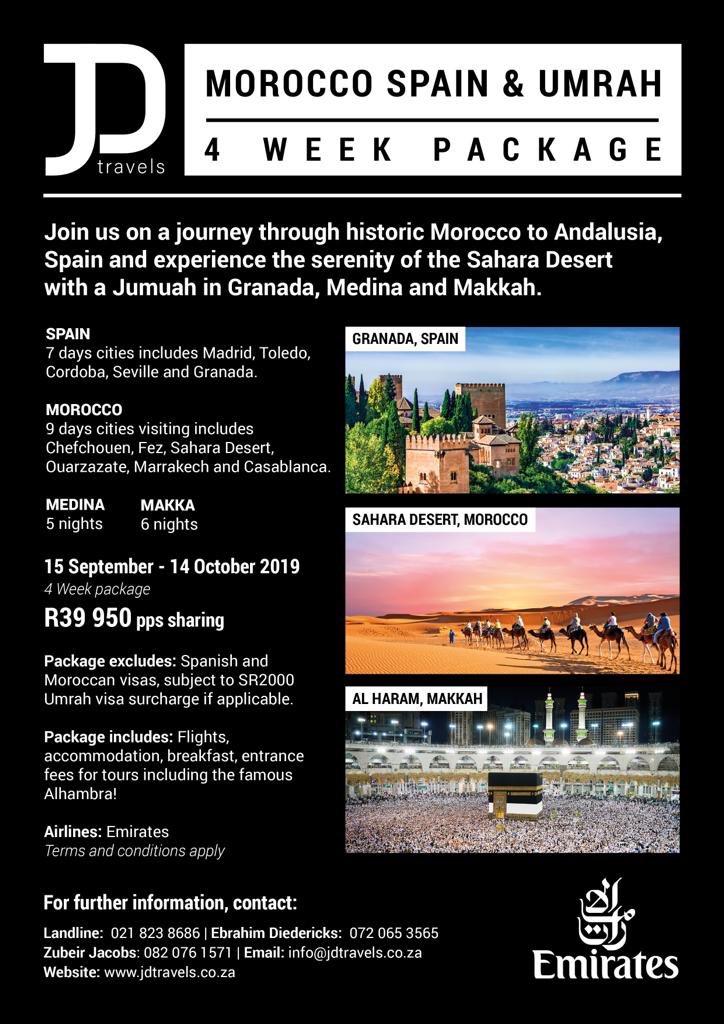 JD travels

MOROCCO SPAIN & UMRAH

4 WEEK PACKAGE

Join us on a journey through historic Morocco to Andalusia, Spain and experience the serenity of the Sahara Desert with a Jumuah in Granada, Medina and Makkah.

SPAIN
7 days cities includes Madrid, Toledo, Cordoba, Seville and Granada.

MOROCCO
9 days cities visiting includes Chefchouen, Fez, Sahara Desert, Ouarzazate, Marrakech and Casablanca.

MEDINA
5 nights

MAKKA
6 nights

15 September - 14 October 2019
4 Week package
R39 950 pps sharing

Package excludes: Spanish and Moroccan visas, subject to SR2000 Umrah visa surcharge if applicable.

Package includes: Flights, accommodation, breakfast, entrance fees for tours including the famous Alhambra!

Airlines: Emirates
Terms and conditions apply

GRANADA, SPAIN

SAHARA DESERT, MOROCCO

AL HARAM, MAKKAH

For further information, contact:

Landline: 021 823 8686 | Ebrahim Diedericks: 072 065 3565
Zubeir Jacobs: 082 076 1571 | Email: info@jdtravels.co.za
Website: www.jdtravels.co.za

Emirates